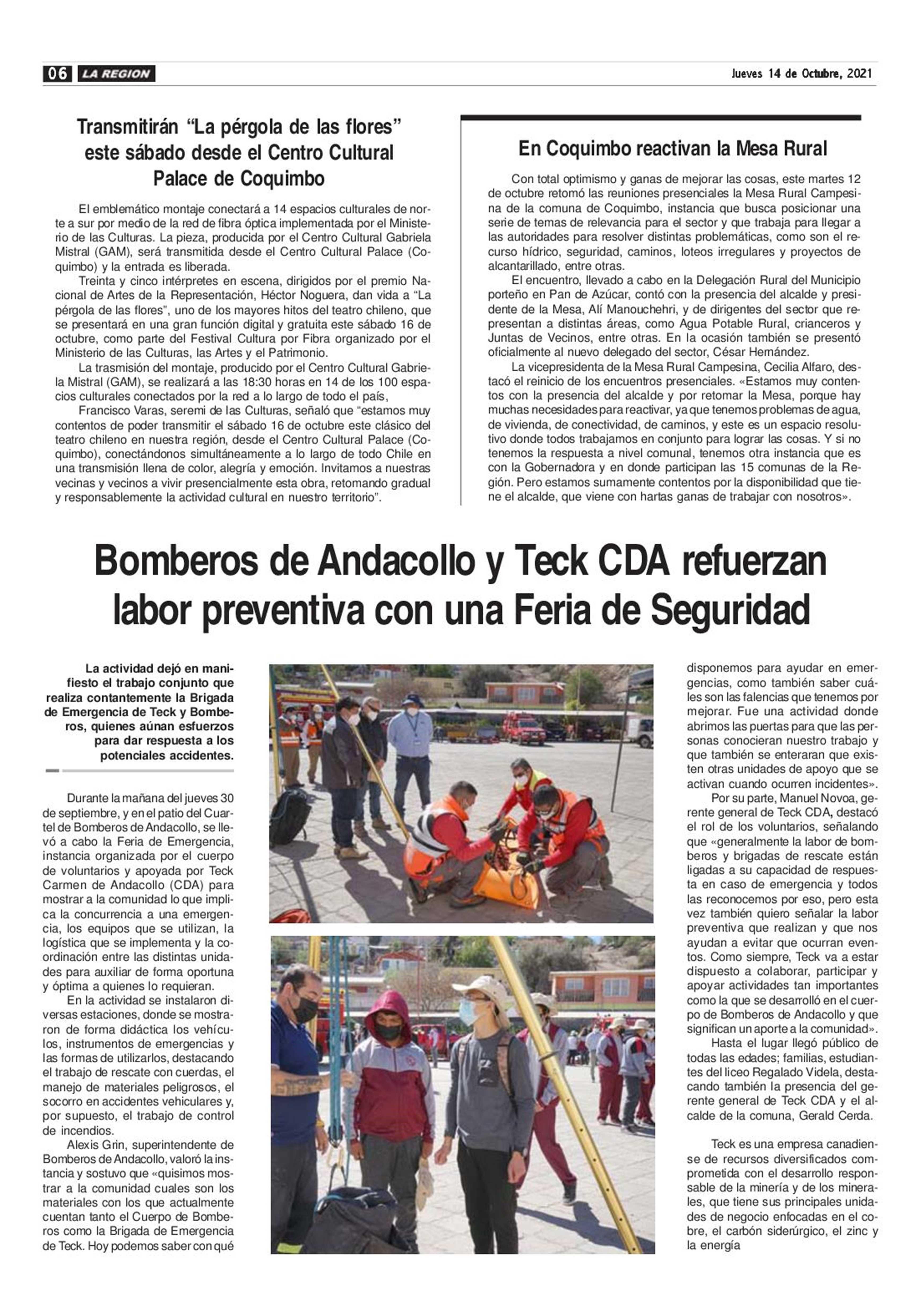 06 LA REGION

Jueves 14 de Octubre, 2021

Transmitirán “La pérgola de las flores” este sábado desde el Centro Cultural Palace de Coquimbo

El emblemático montaje conectará a 14 espacios culturales de norte a sur por medio de la red de fibra óptica implementada por el Ministerio de las Culturas. La pieza, producida por el Centro Cultural Gabriela Mistral (GAM), será transmitida desde el Centro Cultural Palace (Coquimbo) y la entrada es liberada.

Treinta y cinco intérpretes en escena, dirigidos por el premio Nacional de Artes de la Representación, Héctor Noguera, dan vida a “La pérgola de las flores”, uno de los mayores hitos del teatro chileno, que se presentará en una gran función digital y gratuita este sábado 16 de octubre, como parte del Festival Cultura por Fibra organizado por el Ministerio de las Culturas, las Artes y el Patrimonio.

La trasmisión del montaje, producido por el Centro Cultural Gabriela Mistral (GAM), se realizará a las 18:30 horas en 14 de los 100 espacios culturales conectados por la red a lo largo de todo el país,

Francisco Varas, seremi de las Culturas, señaló que “estamos muy contentos de poder transmitir el sábado 16 de octubre este clásico del teatro chileno en nuestra región, desde el Centro Cultural Palace (Coquimbo), conectándonos simultáneamente a lo largo de todo Chile en una transmisión llena de color, alegría y emoción. Invitamos a nuestras vecinas y vecinos a vivir presencialmente esta obra, retomando gradual y responsablemente la actividad cultural en nuestro territorio”.

En Coquimbo reactivan la Mesa Rural

Con total optimismo y ganas de mejorar las cosas, este martes 12 de octubre retomó las reuniones presenciales la Mesa Rural Campesina de la comuna de Coquimbo, instancia que busca posicionar una serie de temas de relevancia para el sector y que trabaja para llegar a las autoridades para resolver distintas problemáticas, como son el recurso hídrico, seguridad, caminos, loteos irregulares y proyectos de alcantarillado, entre otras.

El encuentro, llevado a cabo en la Delegación Rural del Municipio porteño en Pan de Azúcar, contó con la presencia del alcalde y presidente de la Mesa, Alí Manouchehri, y de dirigentes del sector que representan a distintas áreas, como Agua Potable Rural, crianceros y Juntas de Vecinos, entre otras. En la ocasión también se presentó oficialmente al nuevo delegado del sector, César Hernández.

La vicepresidenta de la Mesa Rural Campesina, Cecilia Alfaro, destacó el reinicio de los encuentros presenciales. «Estamos muy contentos con la presencia del alcalde y por retomar la Mesa, porque hay muchas necesidades para reactivar, ya que tenemos problemas de agua, de vivienda, de conectividad, de caminos, y este es un espacio resolutivo donde todos trabajamos en conjunto para lograr las cosas. Y si no tenemos la respuesta a nivel comunal, tenemos otra instancia que es con la Gobernadora y en donde participan las 15 comunas de la Región. Pero estamos sumamente contentos por la disponibilidad que tiene el alcalde, que viene con hartas ganas de trabajar con nosotros».

Bomberos de Andacollo y Teck CDA refuerzan labor preventiva con una Feria de Seguridad

La actividad dejó en manifiesto el trabajo conjunto que realiza contantemente la Brigada de Emergencia de Teck y Bomberos, quienes aúnan esfuerzos para dar respuesta a los potenciales accidentes.

Durante la mañana del jueves 30 de septiembre, y en el patio del Cuartel de Bomberos de Andacollo, se llevó a cabo la Feria de Emergencia, instancia organizada por el cuerpo de voluntarios y apoyada por Teck Carmen de Andacollo (CDA) para mostrar a la comunidad lo que implica la concurrencia a una emergencia, los equipos que se utilizan, la logística que se implementa y la coordinación entre las distintas unidades para auxiliar de forma oportuna y óptima a quienes lo requieran.

En la actividad se instalaron diversas estaciones, donde se mostraron de forma didáctica los vehículos, instrumentos de emergencias y las formas de utilizarlos, destacando el trabajo de rescate con cuerdas, el manejo de materiales peligrosos, el socorro en accidentes vehiculares y, por supuesto, el trabajo de control de incendios.

Alexis Grin, superintendente de Bomberos de Andacollo, valoró la instancia y sostuvo que «quisimos mostrar a la comunidad cuales son los materiales con los que actualmente cuentan tanto el Cuerpo de Bomberos como la Brigada de Emergencia de Teck. Hoy podemos saber con qué disponemos para ayudar en emergencias, como también saber cuáles son las falencias que tenemos por mejorar. Fue una actividad donde abrimos las puertas para que las personas conocieran nuestro trabajo y que también se enteraran que existen otras unidades de apoyo que se activan cuando ocurren incidentes».

Por su parte, Manuel Novoa, gerente general de Teck CDA, destacó el rol de los voluntarios, señalando que «generalmente la labor de bomberos y brigadas de rescate están ligadas a su capacidad de respuesta en caso de emergencia y todos las reconocemos por eso, pero esta vez también quiero señalar la labor preventiva que realizan y que nos ayudan a evitar que ocurran eventos. Como siempre, Teck va a estar dispuesto a colaborar, participar y apoyar actividades tan importantes como la que se desarrolló en el cuerpo de Bomberos de Andacollo y que significan un aporte a la comunidad».

Hasta el lugar llegó público de todas las edades; familias, estudiantes del liceo Regalado Videla, destacando también la presencia del gerente general de Teck CDA y el alcalde de la comuna, Gerald Cerda.

Teck es una empresa canadiense de recursos diversificados comprometida con el desarrollo responsable de la minería y de los minerales, que tiene sus principales unidades de negocio enfocadas en el cobre, el carbón siderúrgico, el zinc y la energía